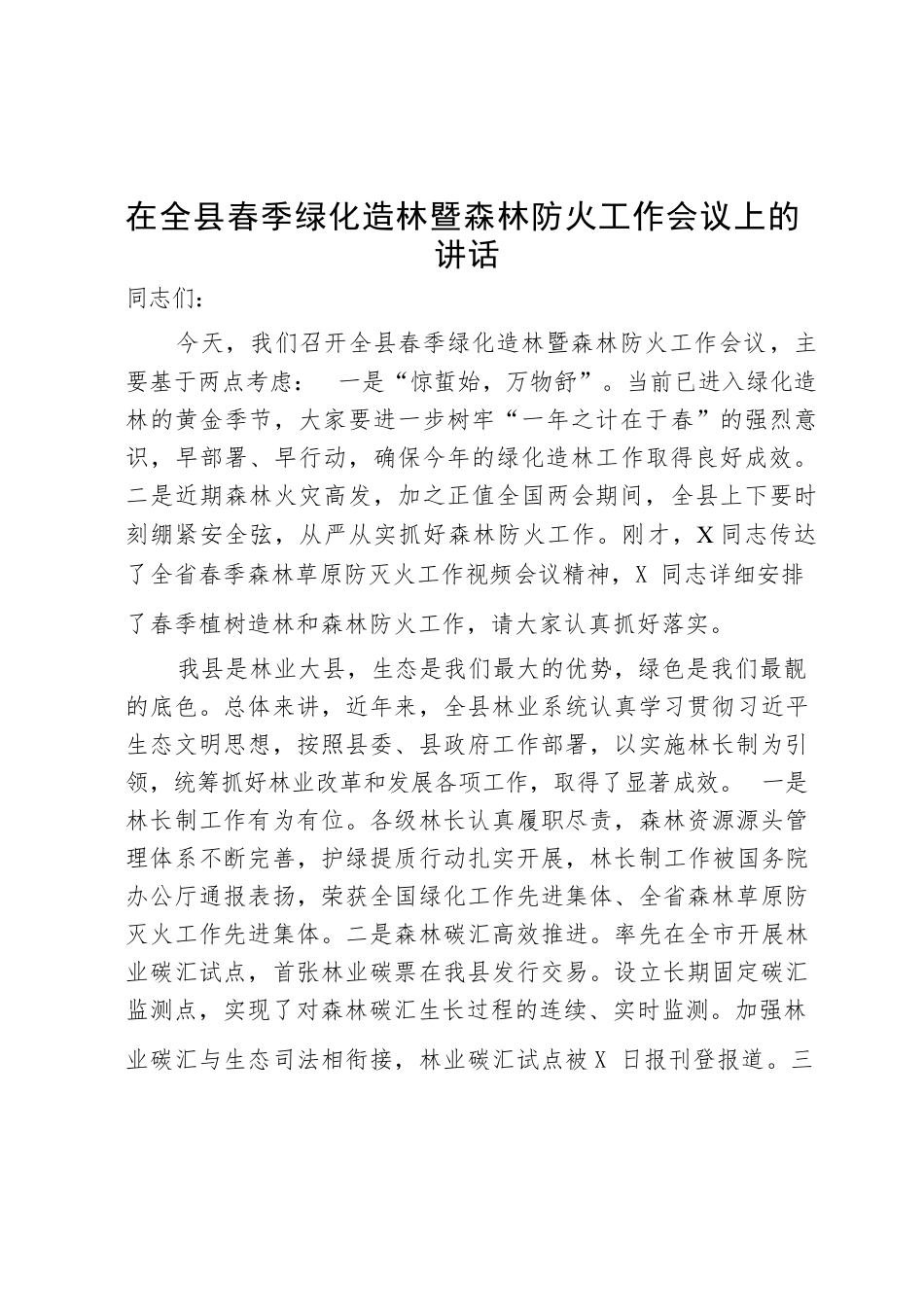 在全县春季绿化造林暨森林防火工作会议上的讲话

同志们：

今天，我们召开全县春季绿化造林暨森林防火工作会议，主要基于两点考虑： 一是“惊蜇始，万物舒”。当前已进入绿化造林的黄金季节，大家要进一步树牢“一年之计在于春”的强烈意识，早部署、早行动，确保今年的绿化造林工作取得良好成效。二是近期森林火灾高发，加之正值全国两会期间，全县上下要时刻绷紧安全弦，从严从实抓好森林防火工作。刚才，X同志传达了全省春季森林草原防灭火工作视频会议精神，X 同志详细安排了春季植树造林和森林防火工作，请大家认真抓好落实。

我县是林业大县，生态是我们最大的优势，绿色是我们最靓的底色。总体来讲，近年来，全县林业系统认真学习贯彻习近平生态文明思想，按照县委、县政府工作部署，以实施林长制为引领，统筹抓好林业改革和发展各项工作，取得了显著成效。 一是林长制工作有为有位。各级林长认真履职尽责，森林资源源头管理体系不断完善，护绿提质行动扎实开展，林长制工作被国务院办公厅通报表扬，荣获全国绿化工作先进集体、全省森林草原防灭火工作先进集体。二是森林碳汇高效推进。率先在全市开展林业碳汇试点，首张林业碳票在我县发行交易。设立长期固定碳汇监测点，实现了对森林碳汇生长过程的连续、实时监测。加强林业碳汇与生态司法相衔接，林业碳汇试点被X 日报刊登报道。三